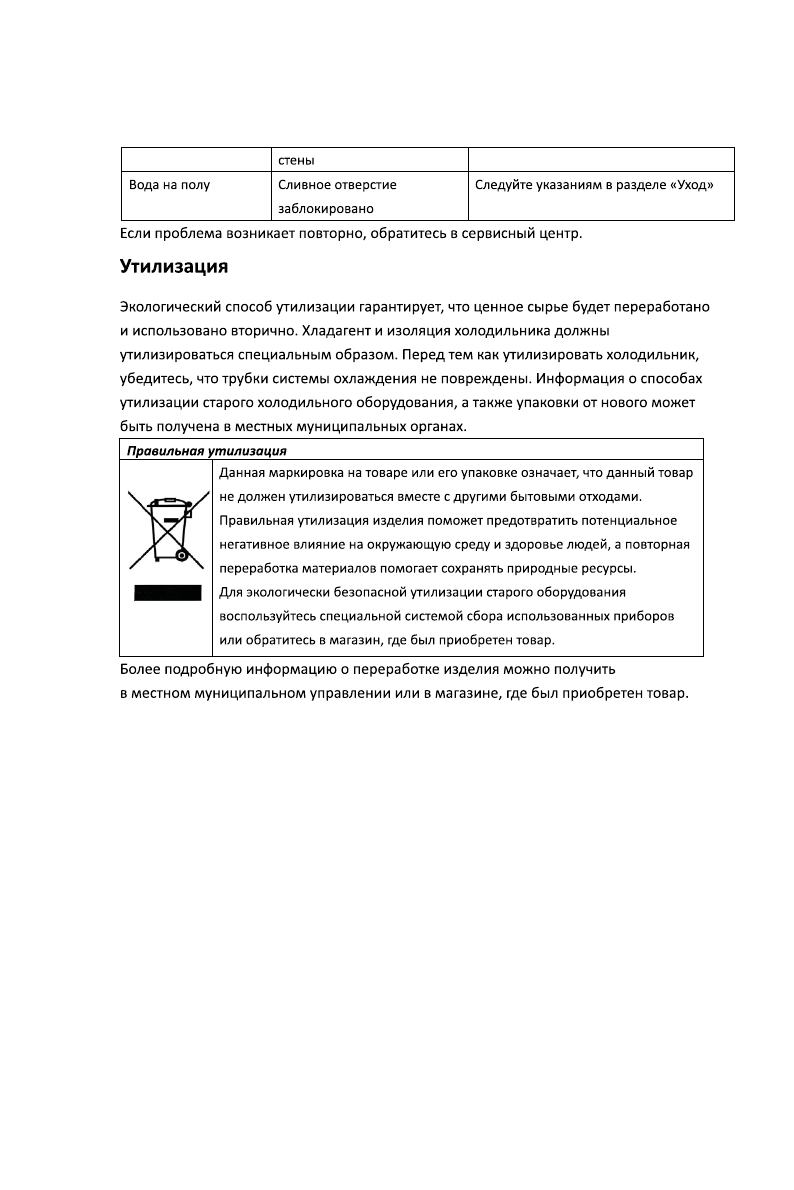 |  | стены |  |
|---|---|---|
| Вода на полу | Сливное отверстие заблокировано | Следуйте указаниям в разделе «Уход» |

Если проблема возникает повторно, обратитесь в сервисный центр.

Утилизация

Экологический способ утилизации гарантирует, что ценное сырье будет переработано и использовано вторично. Хладагент и изоляция холодильника должны утилизироваться специальным образом. Перед тем как утилизировать холодильник, убедитесь, что трубки системы охлаждения не повреждены. Информация о способах утилизации старого холодильного оборудования, а также упаковки от нового может быть получена в местных муниципальных органах.

Правильная утилизация

Данная маркировка на товаре или его упаковке означает, что данный товар не должен утилизироваться вместе с другими бытовыми отходами. Правильная утилизация изделия поможет предотвратить потенциальное негативное влияние на окружающую среду и здоровье людей, а повторная переработка материалов помогает сохранять природные ресурсы. Для экологически безопасной утилизации старого оборудования воспользуйтесь специальной системой сбора использованных приборов или обратитесь в магазин, где был приобретен товар.

Более подробную информацию о переработке изделия можно получить в местном муниципальном управлении или в магазине, где был приобретен товар.